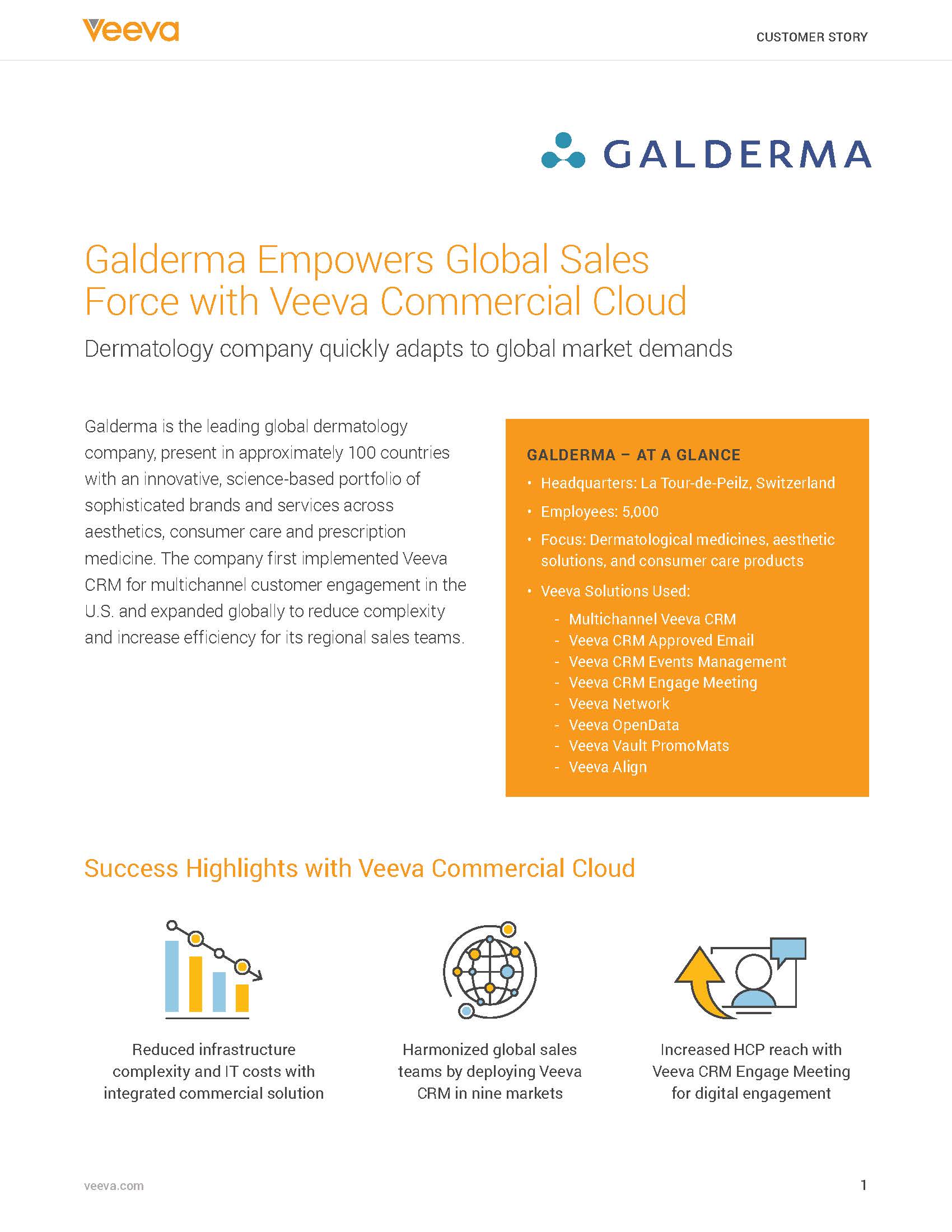 Veeva

CUSTOMER STORY

GALDERMA

Galderma Empowers Global Sales Force with Veeva Commercial Cloud

Dermatology company quickly adapts to global market demands

Galderma is the leading global dermatology company, present in approximately 100 countries with an innovative, science-based portfolio of sophisticated brands and services across aesthetics, consumer care and prescription medicine. The company first implemented Veeva CRM for multichannel customer engagement in the U.S. and expanded globally to reduce complexity and increase efficiency for its regional sales teams.

GALDERMA – AT A GLANCE

• Headquarters: La Tour-de-Peilz, Switzerland
• Employees: 5,000
• Focus: Dermatological medicines, aesthetic solutions, and consumer care products
• Veeva Solutions Used:
- Multichannel Veeva CRM
- Veeva CRM Approved Email
- Veeva CRM Events Management
- Veeva CRM Engage Meeting
- Veeva Network
- Veeva OpenData
- Veeva Vault PromoMats
- Veeva Align

Success Highlights with Veeva Commercial Cloud

Reduced infrastructure complexity and IT costs with integrated commercial solution

Harmonized global sales teams by deploying Veeva CRM in nine markets

Increased HCP reach with Veeva CRM Engage Meeting for digital engagement

veeva.com

1